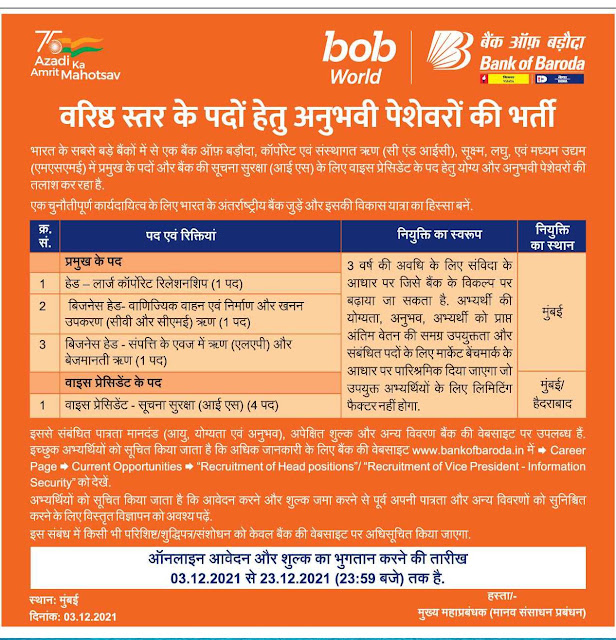 75
Azadi Ka Amrit Mahotsav

bob World

बैंक ऑफ़ बड़ौदा
Bank of Baroda

वरिष्ठ स्तर के पदों हेतु अनुभवी पेशेवरों की भर्ती

भारत के सबसे बड़े बैंकों में से एक बैंक ऑफ़ बड़ौदा, कॉर्पोरेट एवं संस्थागत ऋण (सी एंड आईसी), सूक्ष्म, लघु, एवं मध्यम उद्यम (एमएसएमई) में प्रमुख के पदों और बैंक की सूचना सुरक्षा (आई एस) के लिए वाइस प्रेसिडेंट के पद हेतु योग्य और अनुभवी पेशेवरों की तलाश कर रहा है.

एक चुनौतीपूर्ण कार्यदायित्व के लिए भारत के अंतर्राष्ट्रीय बैंक जुड़ें और इसकी विकास यात्रा का हिस्सा बनें.

| क्र. सं. | पद एवं रिक्तियां | नियुक्ति का स्वरूप | नियुक्ति का स्थान |
|---|---|---|---|
| | प्रमुख के पद | 3 वर्ष की अवधि के लिए संविदा के आधार पर जिसे बैंक के विकल्प पर बढ़ाया जा सकता है. अभ्यर्थी की योग्यता, अनुभव, अभ्यर्थी को प्राप्त अंतिम वेतन की समग्र उपयुक्तता और संबंधित पदों के लिए मार्केट बेंचमार्क के आधार पर पारिश्रमिक दिया जाएगा जो उपयुक्त अभ्यर्थियों के लिए लिमिटिंग फैक्टर नहीं होगा. | मुंबई |
| 1 | हेड – लार्ज कॉर्पोरेट रिलेशनशिप (1 पद) | | |
| 2 | बिजनेस हेड- वाणिज्यिक वाहन एवं निर्माण और खनन उपकरण (सीवी और सीएमई) ऋण (1 पद) | | |
| 3 | बिजनेस हेड - संपत्ति के एवज में ऋण (एलएपी) और बेजमानती ऋण (1 पद) | | |
| | वाइस प्रेसिडेंट के पद | | मुंबई/ हैदराबाद |
| 1 | वाइस प्रेसिडेंट - सूचना सुरक्षा (आई एस) (4 पद) | | |

इससे संबंधित पात्रता मानदंड (आयु, योग्यता एवं अनुभव), अपेक्षित शुल्क और अन्य विवरण बैंक की वेबसाइट पर उपलब्ध हैं. इच्छुक अभ्यर्थियों को सूचित किया जाता है कि अधिक जानकारी के लिए बैंक की वेबसाइट www.bankofbaroda.in में ➡ Career Page ➡ Current Opportunities ➡ "Recruitment of Head positions"/ "Recruitment of Vice President - Information Security" को देखें.

अभ्यर्थियों को सूचित किया जाता है कि आवेदन करने और शुल्क जमा करने से पूर्व अपनी पात्रता और अन्य विवरणों को सुनिश्चित करने के लिए विस्तृत विज्ञापन को अवश्य पढ़ें.

इस संबंध में किसी भी परिशिष्ट/शुद्धिपत्र/संशोधन को केवल बैंक की वेबसाइट पर अधिसूचित किया जाएगा.

ऑनलाइन आवेदन और शुल्क का भुगतान करने की तारीख
03.12.2021 से 23.12.2021 (23:59 बजे) तक है.

स्थान: मुंबई
दिनांक: 03.12.2021

हस्ता/-
मुख्य महाप्रबंधक (मानव संसाधन प्रबंधन)